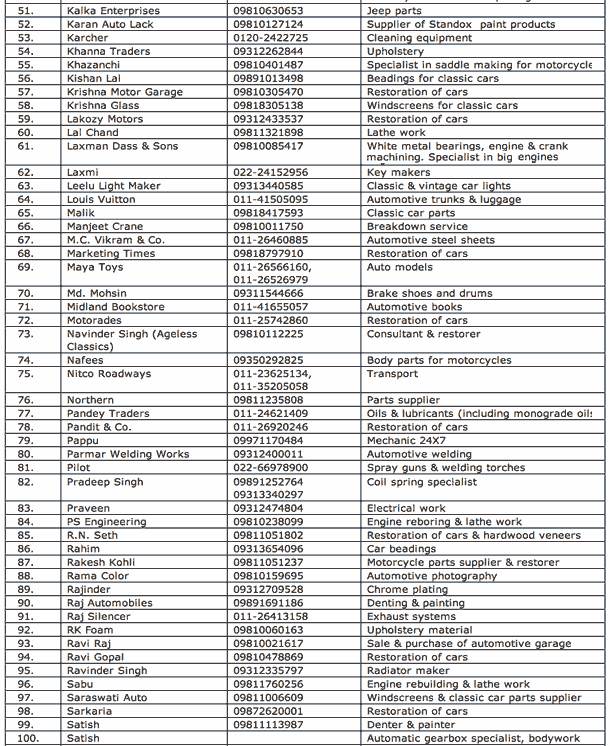 | 51. | Kalka Enterprises | 09810630653 | Jeep parts |
|---|---|---|---|
| 52. | Karan Auto Lack | 09810127124 | Supplier of Standox paint products |
| 53. | Karcher | 0120-2422725 | Cleaning equipment |
| 54. | Khanna Traders | 09312262844 | Upholstery |
| 55. | Khazanchi | 09810401487 | Specialist in saddle making for motorcycle |
| 56. | Kishan Lal | 09891013498 | Beadings for classic cars |
| 57. | Krishna Motor Garage | 09810305470 | Restoration of cars |
| 58. | Krishna Glass | 09818305138 | Windscreens for classic cars |
| 59. | Lakozy Motors | 09312433537 | Restoration of cars |
| 60. | Lal Chand | 09811321898 | Lathe work |
| 61. | Laxman Dass & Sons | 09810085417 | White metal bearings, engine & crank machining. Specialist in big engines |
| 62. | Laxmi | 022-24152956 | Key makers |
| 63. | Leelu Light Maker | 09313440585 | Classic & vintage car lights |
| 64. | Louis Vuitton | 011-41505095 | Automotive trunks & luggage |
| 65. | Malik | 09818417593 | Classic car parts |
| 66. | Manjeet Crane | 09810011750 | Breakdown service |
| 67. | M.C. Vikram & Co. | 011-26460885 | Automotive steel sheets |
| 68. | Marketing Times | 09818797910 | Restoration of cars |
| 69. | Maya Toys | 011-26566160, 011-26526979 | Auto models |
| 70. | Md. Mohsin | 09311544666 | Brake shoes and drums |
| 71. | Midland Bookstore | 011-41655057 | Automotive books |
| 72. | Motorades | 011-25742860 | Restoration of cars |
| 73. | Navinder Singh (Ageless Classics) | 09810112225 | Consultant & restorer |
| 74. | Nafees | 09350292825 | Body parts for motorcycles |
| 75. | Nitco Roadways | 011-23625134, 011-35205058 | Transport |
| 76. | Northern | 09811235808 | Parts supplier |
| 77. | Pandey Traders | 011-24621409 | Oils & lubricants (including monograde oils |
| 78. | Pandit & Co. | 011-26920246 | Restoration of cars |
| 79. | Pappu | 09971170484 | Mechanic 24X7 |
| 80. | Parmar Welding Works | 09312400011 | Automotive welding |
| 81. | Pilot | 022-66978900 | Spray guns & welding torches |
| 82. | Pradeep Singh | 09891252764 09313340297 | Coil spring specialist |
| 83. | Praveen | 09312474804 | Electrical work |
| 84. | PS Engineering | 09810238099 | Engine reboring & lathe work |
| 85. | R.N. Seth | 09811051802 | Restoration of cars & hardwood veneers |
| 86. | Rahim | 09313654096 | Car beadings |
| 87. | Rakesh Kohli | 09811051237 | Motorcycle parts supplier & restorer |
| 88. | Rama Color | 09810159695 | Automotive photography |
| 89. | Rajinder | 09312709528 | Chrome plating |
| 90. | Raj Automobiles | 09891691186 | Denting & painting |
| 91. | Raj Silencer | 011-26413158 | Exhaust systems |
| 92. | RK Foam | 09810060163 | Upholstery material |
| 93. | Ravi Raj | 09810021617 | Sale & purchase of automotive garage |
| 94. | Ravi Gopal | 09810478869 | Restoration of cars |
| 95. | Ravinder Singh | 09312335797 | Radiator maker |
| 96. | Sabu | 09811760256 | Engine rebuilding & lathe work |
| 97. | Saraswati Auto | 09811006609 | Windscreens & classic car parts supplier |
| 98. | Sarkaria | 09872620001 | Restoration of cars |
| 99. | Satish | 09811113987 | Denter & painter |
| 100. | Satish | | Automatic gearbox specialist, bodywork |